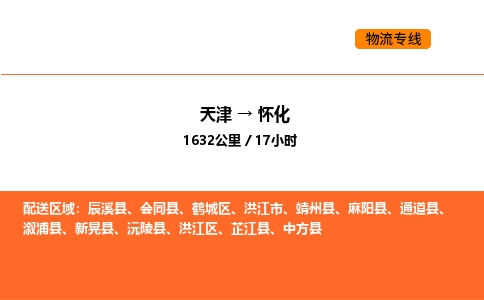 物流专线

天津 → 怀化

1632公里 / 17小时

配送区域：辰溪县、会同县、鹤城区、洪江市、靖州县、麻阳县、通道县、溆浦县、新晃县、沅陵县、洪江区、芷江县、中方县